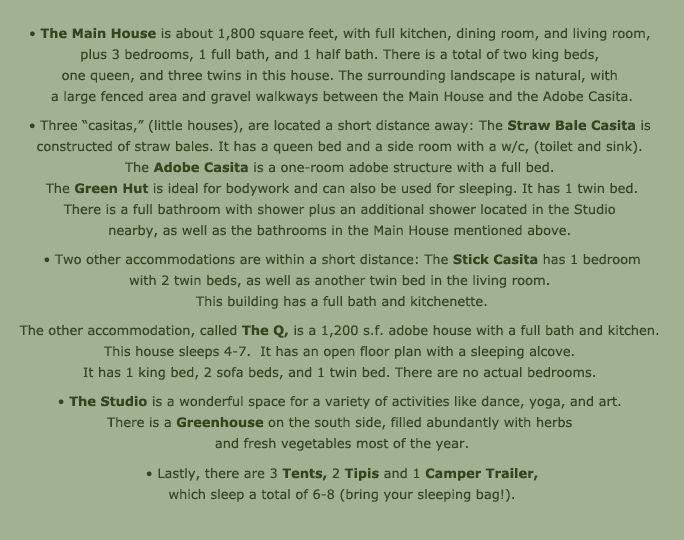 • The Main House is about 1,800 square feet, with full kitchen, dining room, and living room, plus 3 bedrooms, 1 full bath, and 1 half bath. There is a total of two king beds, one queen, and three twins in this house. The surrounding landscape is natural, with a large fenced area and gravel walkways between the Main House and the Adobe Casita.

• Three "casitas," (little houses), are located a short distance away: The Straw Bale Casita is constructed of straw bales. It has a queen bed and a side room with a w/c, (toilet and sink). The Adobe Casita is a one-room adobe structure with a full bed. The Green Hut is ideal for bodywork and can also be used for sleeping. It has 1 twin bed. There is a full bathroom with shower plus an additional shower located in the Studio nearby, as well as the bathrooms in the Main House mentioned above.

• Two other accommodations are within a short distance: The Stick Casita has 1 bedroom with 2 twin beds, as well as another twin bed in the living room. This building has a full bath and kitchenette.

The other accommodation, called The Q, is a 1,200 s.f. adobe house with a full bath and kitchen. This house sleeps 4-7. It has an open floor plan with a sleeping alcove. It has 1 king bed, 2 sofa beds, and 1 twin bed. There are no actual bedrooms.

• The Studio is a wonderful space for a variety of activities like dance, yoga, and art. There is a Greenhouse on the south side, filled abundantly with herbs and fresh vegetables most of the year.

• Lastly, there are 3 Tents, 2 Tipis and 1 Camper Trailer, which sleep a total of 6-8 (bring your sleeping bag!).